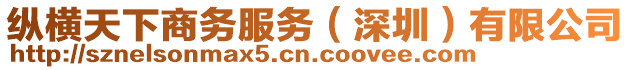 纵横天下商务服务（深圳）有限公司
http://sznelsonmax5.cn.coovee.com